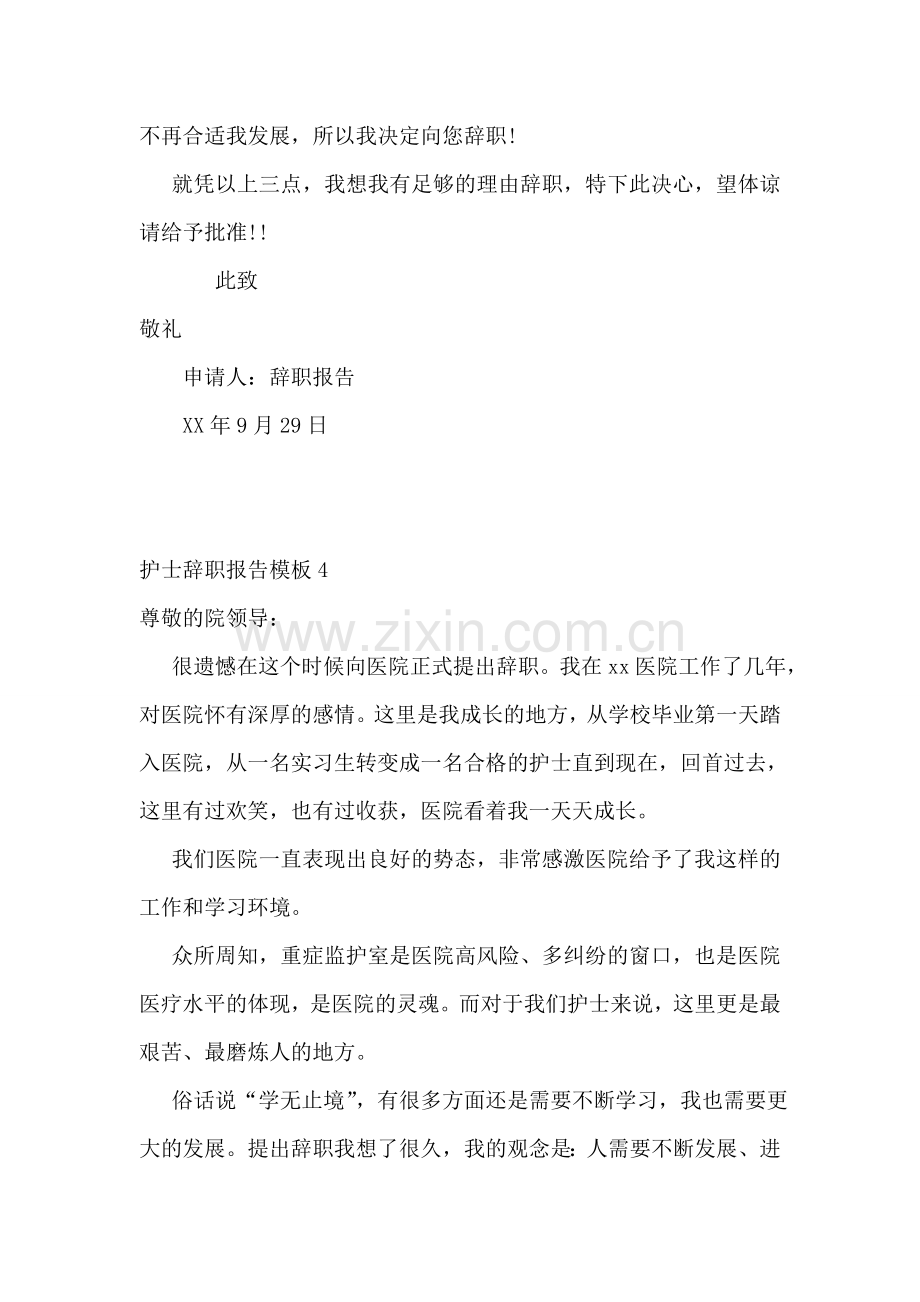 不再合适我发展，所以我决定向您辞职!

就凭以上三点，我想我有足够的理由辞职，特下此决心，望体谅请给予批准!!

此致

敬礼

申请人：辞职报告

XX年9月29日

护士辞职报告模板4

尊敬的院领导：

很遗憾在这个时候向医院正式提出辞职。我在xx医院工作了几年，对医院怀有深厚的感情。这里是我成长的地方，从学校毕业第一天踏入医院，从一名实习生转变成一名合格的护士直到现在，回首过去，这里有过欢笑，也有过收获，医院看着我一天天成长。

我们医院一直表现出良好的势态，非常感激医院给予了我这样的工作和学习环境。

众所周知，重症监护室是医院高风险、多纠纷的窗口，也是医院医疗水平的体现，是医院的灵魂。而对于我们护士来说，这里更是最艰苦、最磨炼人的地方。

俗话说“学无止境”，有很多方面还是需要不断学习，我也需要更大的发展。提出辞职我想了很久，我的观念是：人需要不断发展、进

www.zixin.com.cn